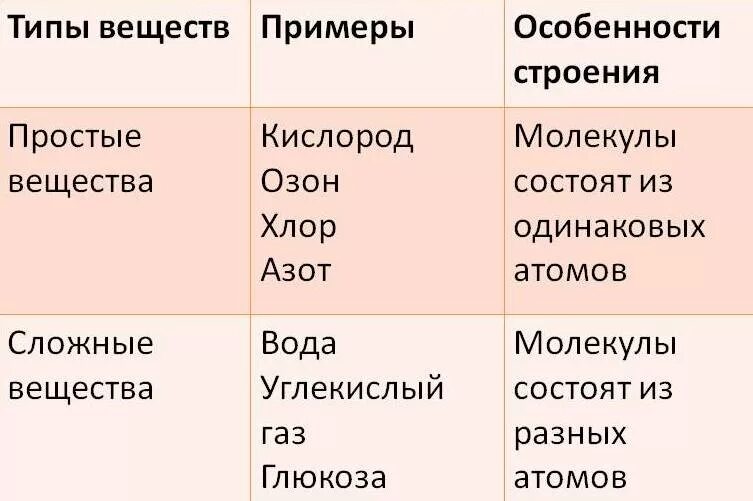 | Типы веществ | Примеры | Особенности строения |
|---|---|---|
| Простые вещества | Кислород Озон Хлор Азот | Молекулы состоят из одинаковых атомов |
| Сложные вещества | Вода Углекислый газ Глюкоза | Молекулы состоят из разных атомов |